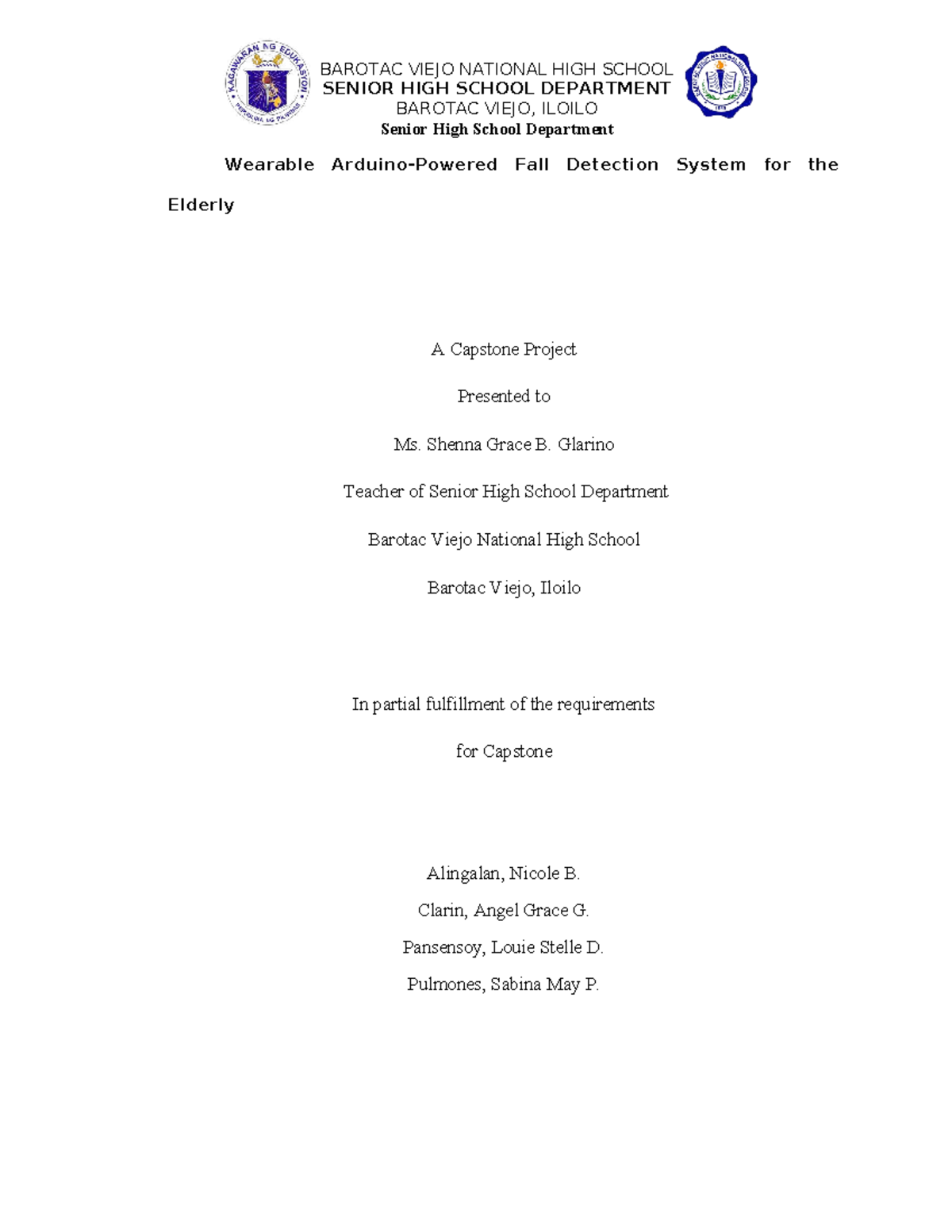 BAROTAC VIEJO NATIONAL HIGH SCHOOL
SENIOR HIGH SCHOOL DEPARTMENT
BAROTAC VIEJO, ILOILO
Senior High School Department

Wearable Arduino-Powered Fall Detection System for the Elderly

A Capstone Project

Presented to

Ms. Shenna Grace B. Glarino

Teacher of Senior High School Department

Barotac Viejo National High School

Barotac Viejo, Iloilo

In partial fulfillment of the requirements

for Capstone

Alingalan, Nicole B.

Clarin, Angel Grace G.

Pansensoy, Louie Stelle D.

Pulmones, Sabina May P.